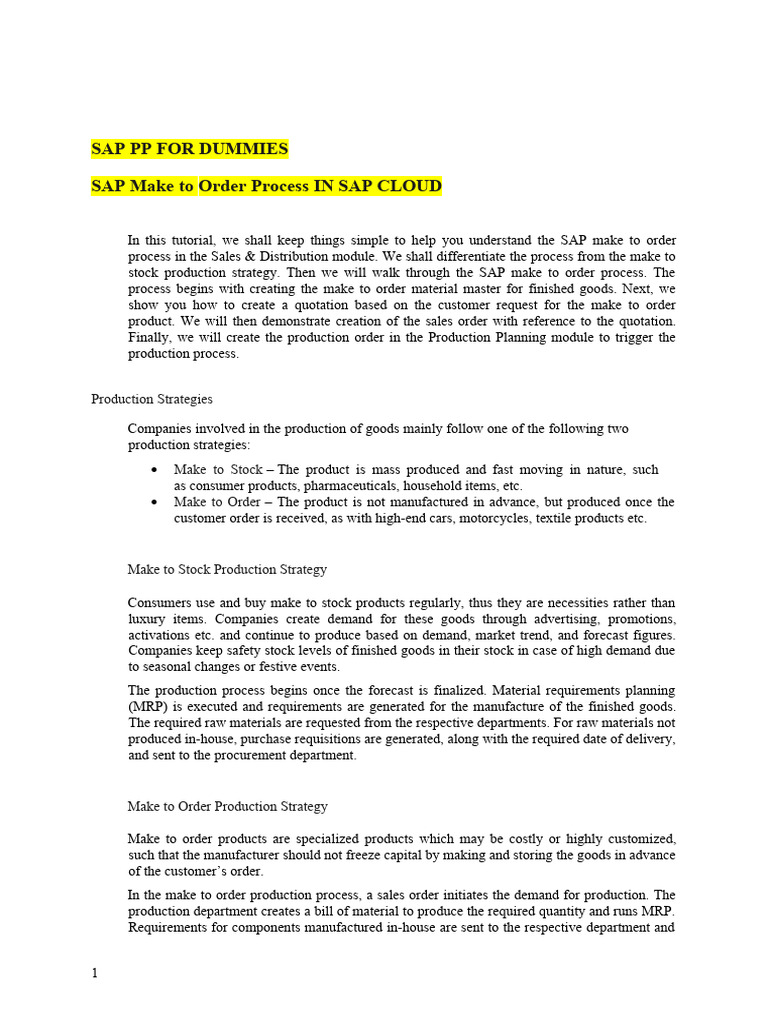 SAP PP FOR DUMMIES

SAP Make to Order Process IN SAP CLOUD

In this tutorial, we shall keep things simple to help you understand the SAP make to order process in the Sales & Distribution module. We shall differentiate the process from the make to stock production strategy. Then we will walk through the SAP make to order process. The process begins with creating the make to order material master for finished goods. Next, we show you how to create a quotation based on the customer request for the make to order product. We will then demonstrate creation of the sales order with reference to the quotation. Finally, we will create the production order in the Production Planning module to trigger the production process.

Production Strategies

Companies involved in the production of goods mainly follow one of the following two production strategies:

• Make to Stock – The product is mass produced and fast moving in nature, such as consumer products, pharmaceuticals, household items, etc.
• Make to Order – The product is not manufactured in advance, but produced once the customer order is received, as with high-end cars, motorcycles, textile products etc.

Make to Stock Production Strategy

Consumers use and buy make to stock products regularly, thus they are necessities rather than luxury items. Companies create demand for these goods through advertising, promotions, activations etc. and continue to produce based on demand, market trend, and forecast figures. Companies keep safety stock levels of finished goods in their stock in case of high demand due to seasonal changes or festive events.

The production process begins once the forecast is finalized. Material requirements planning (MRP) is executed and requirements are generated for the manufacture of the finished goods. The required raw materials are requested from the respective departments. For raw materials not produced in-house, purchase requisitions are generated, along with the required date of delivery, and sent to the procurement department.

Make to Order Production Strategy

Make to order products are specialized products which may be costly or highly customized, such that the manufacturer should not freeze capital by making and storing the goods in advance of the customer's order.

In the make to order production process, a sales order initiates the demand for production. The production department creates a bill of material to produce the required quantity and runs MRP. Requirements for components manufactured in-house are sent to the respective department and

1